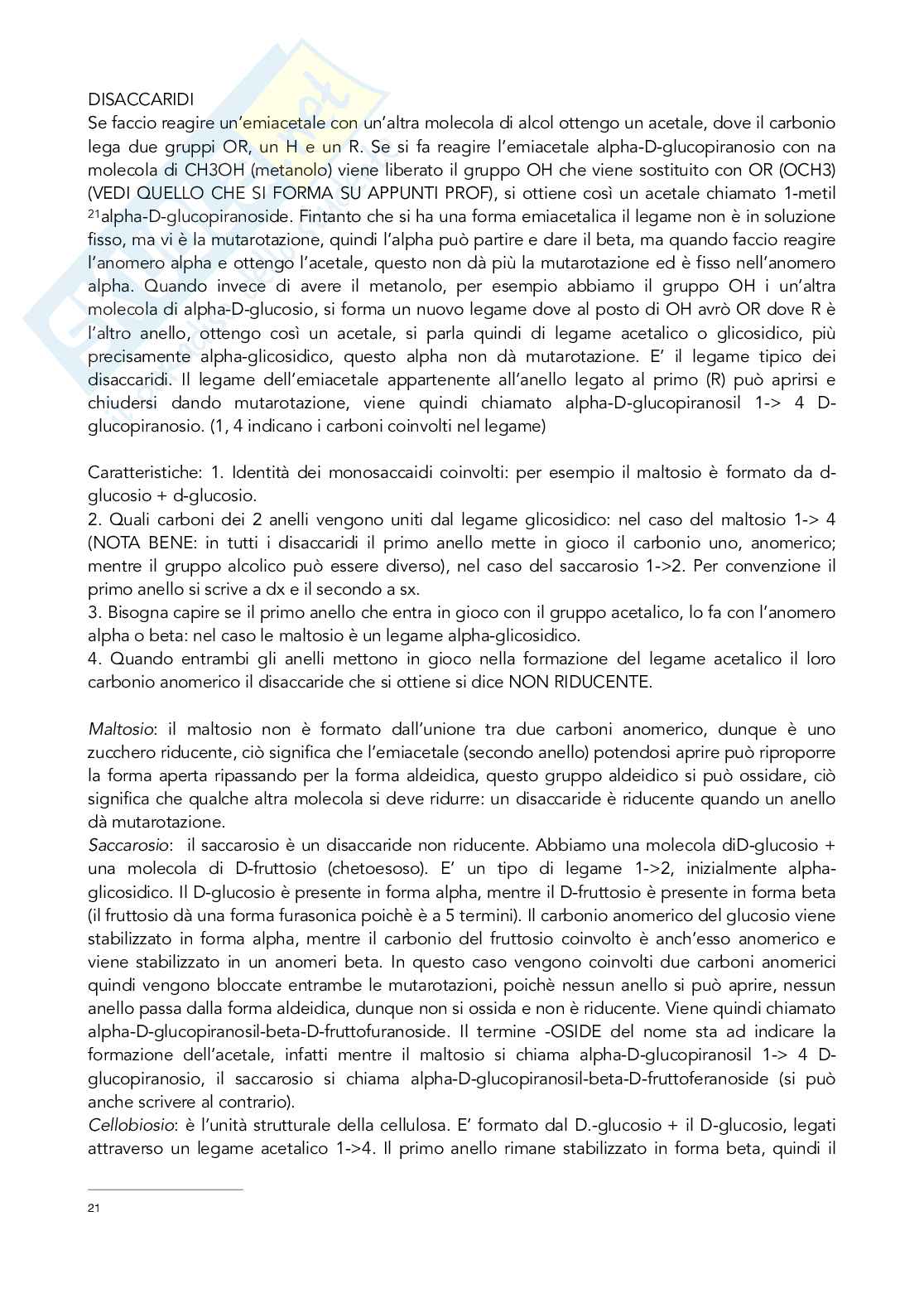 DISACCARIDI
Se faccio reagire un'emiacetale con un'altra molecola di alcol ottengo un acetale, dove il carbonio lega due gruppi OR, un H e un R. Se si fa reagire l'emiacetale alpha-D-glucopiranosio con na molecola di CH3OH (metanolo) viene liberato il gruppo OH che viene sostituito con OR (OCH3) (VEDI QUELLO CHE SI FORMA SU APPUNTI PROF), si ottiene così un acetale chiamato 1-metil $^{21}$alpha-D-glucopiranoside. Fintanto che si ha una forma emiacetalica il legame non è in soluzione fisso, ma vi è la mutarotazione, quindi l'alpha può partire e dare il beta, ma quando faccio reagire l'anomero alpha e ottengo l'acetale, questo non dà più la mutarotazione ed è fisso nell'anomero alpha. Quando invece di avere il metanolo, per esempio abbiamo il gruppo OH i un'altra molecola di alpha-D-glucosio, si forma un nuovo legame dove al posto di OH avrò OR dove R è l'altro anello, ottengo così un acetale, si parla quindi di legame acetalico o glicosidico, più precisamente alpha-glicosidico, questo alpha non dà mutarotazione. E' il legame tipico dei disaccaridi. Il legame dell'emiacetale appartenente all'anello legato al primo (R) può aprirsi e chiudersi dando mutarotazione, viene quindi chiamato alpha-D-glucopiranosil 1-> 4 D-glucopiranosio. (1, 4 indicano i carboni coinvolti nel legame)

Caratteristiche: 1. Identità dei monosaccaidi coinvolti: per esempio il maltosio è formato da d-glucosio + d-glucosio.
2. Quali carboni dei 2 anelli vengono uniti dal legame glicosidico: nel caso del maltosio 1-> 4 (NOTA BENE: in tutti i disaccaridi il primo anello mette in gioco il carbonio uno, anomerico; mentre il gruppo alcolico può essere diverso), nel caso del saccarosio 1->2. Per convenzione il primo anello si scrive a dx e il secondo a sx.
3. Bisogna capire se il primo anello che entra in gioco con il gruppo acetalico, lo fa con l'anomero alpha o beta: nel caso le maltosio è un legame alpha-glicosidico.
4. Quando entrambi gli anelli mettono in gioco nella formazione del legame acetalico il loro carbonio anomerico il disaccaride che si ottiene si dice NON RIDUCENTE.

Maltosio: il maltosio non è formato dall'unione tra due carboni anomerico, dunque è uno zucchero riducente, ciò significa che l'emiacetale (secondo anello) potendosi aprire può riproporre la forma aperta ripassando per la forma aldeidica, questo gruppo aldeidico si può ossidare, ciò significa che qualche altra molecola si deve ridurre: un disaccaride è riducente quando un anello dà mutarotazione.
Saccarosio: il saccarosio è un disaccaride non riducente. Abbiamo una molecola diD-glucosio + una molecola di D-fruttosio (chetoesoso). E' un tipo di legame 1->2, inizialmente alpha-glicosidico. Il D-glucosio è presente in forma alpha, mentre il D-fruttosio è presente in forma beta (il fruttosio dà una forma furasonica poichè è a 5 termini). Il carbonio anomerico del glucosio viene stabilizzato in forma alpha, mentre il carbonio del fruttosio coinvolto è anch'esso anomerico e viene stabilizzato in un anomeri beta. In questo caso vengono coinvolti due carboni anomerici quindi vengono bloccate entrambe le mutarotazioni, poichè nessun anello si può aprire, nessun anello passa dalla forma aldeidica, dunque non si ossida e non è riducente. Viene quindi chiamato alpha-D-glucopiranosil-beta-D-fruttofuranoside. Il termine -OSIDE del nome sta ad indicare la formazione dell'acetale, infatti mentre il maltosio si chiama alpha-D-glucopiranosil 1-> 4 D-glucopiranosio, il saccarosio si chiama alpha-D-glucopiranosil-beta-D-fruttoferanoside (si può anche scrivere al contrario).
Cellobiosio: è l'unità strutturale della cellulosa. E' formato dal D.-glucosio + il D-glucosio, legati attraverso un legame acetalico 1->4. Il primo anello rimane stabilizzato in forma beta, quindi il

21